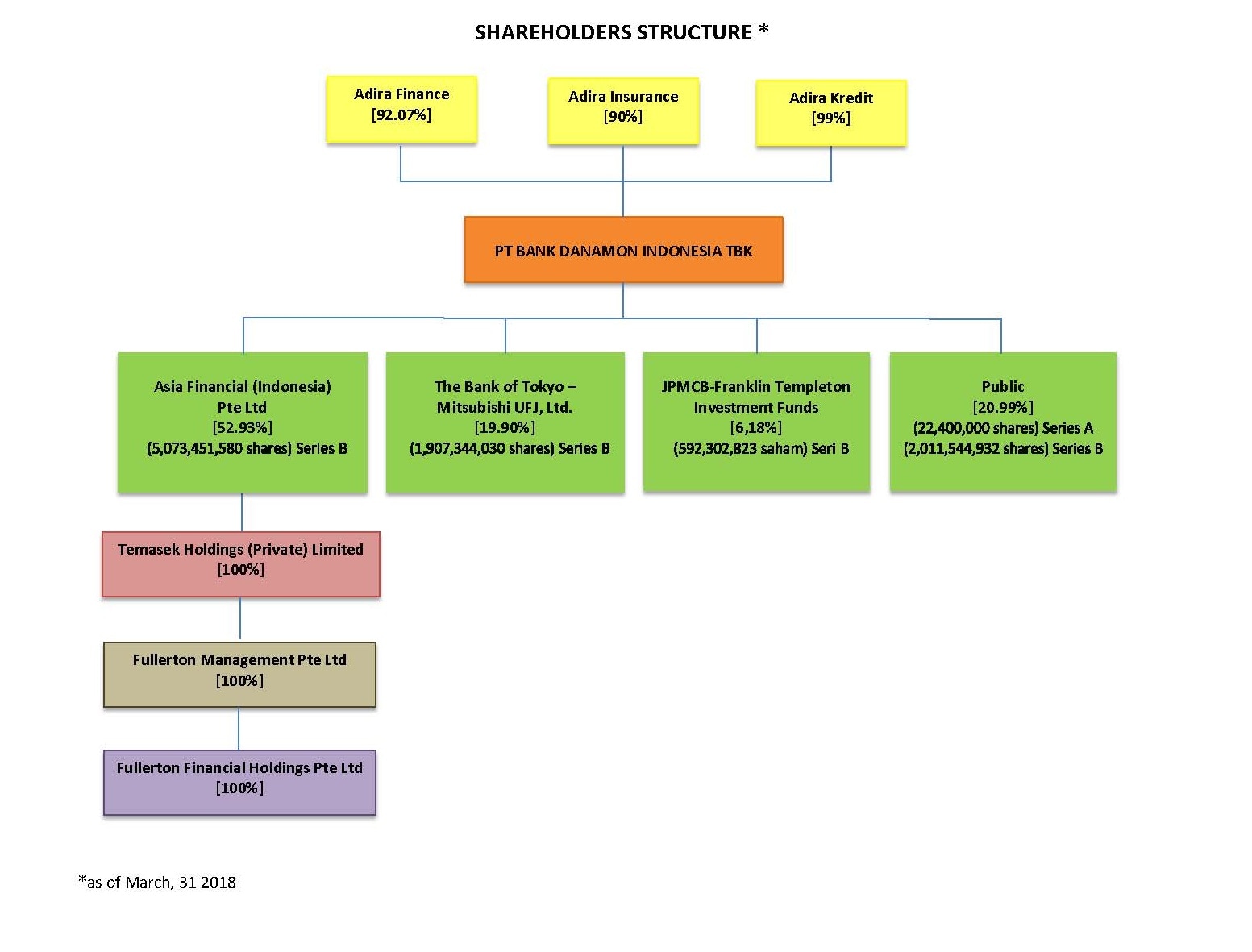 SHAREHOLDERS STRUCTURE *

Adira Finance
[92.07%]

Adira Insurance
[90%]

Adira Kredit
[99%]

PT BANK DANAMON INDONESIA TBK

Asia Financial (Indonesia) Pte Ltd
[52.93%]
(5,073,451,580 shares) Series B

The Bank of Tokyo – Mitsubishi UFJ, Ltd.
[19.90%]
(1,907,344,030 shares) Series B

JPMCB-Franklin Templeton Investment Funds
[6,18%]
(592,302,823 saham) Seri B

Public
[20.99%]
(22,400,000 shares) Series A
(2,011,544,932 shares) Series B

Temasek Holdings (Private) Limited
[100%]

Fullerton Management Pte Ltd
[100%]

Fullerton Financial Holdings Pte Ltd
[100%]

*as of March, 31 2018